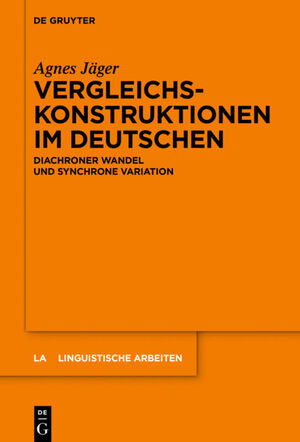 DE GRUYTER

Agnes Jäger

VERGLEICHS-KONSTRUKTIONEN IM DEUTSCHEN

DIACHRONER WANDEL UND SYNCHRONE VARIATION

LA LINGUISTISCHE ARBEITEN

DE G